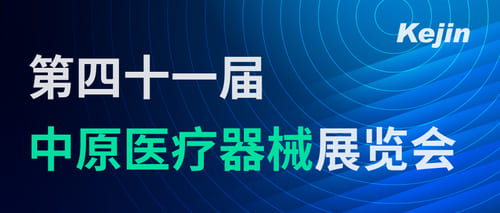 Kejin

第四十一届

中原医疗器械展览会